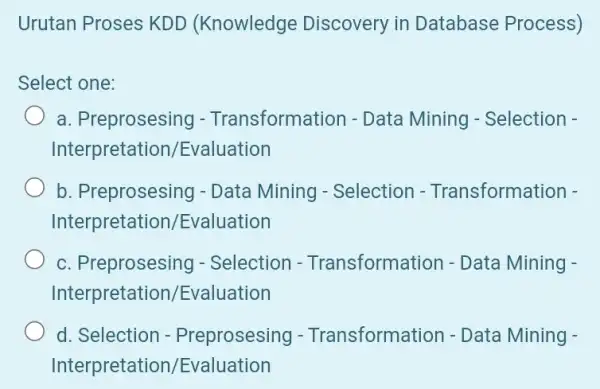 Urutan Proses KDD (Knowledge Discovery in Database Process)

Select one:

a. Preprosesing - Transformation - Data Mining - Selection - Interpretation/Evaluation

b. Preprosesing - Data Mining - Selection - Transformation - Interpretation/Evaluation

c. Preprosesing - Selection - Transformation - Data Mining - Interpretation/Evaluation

d. Selection - Preprosesing - Transformation - Data Mining - Interpretation/Evaluation